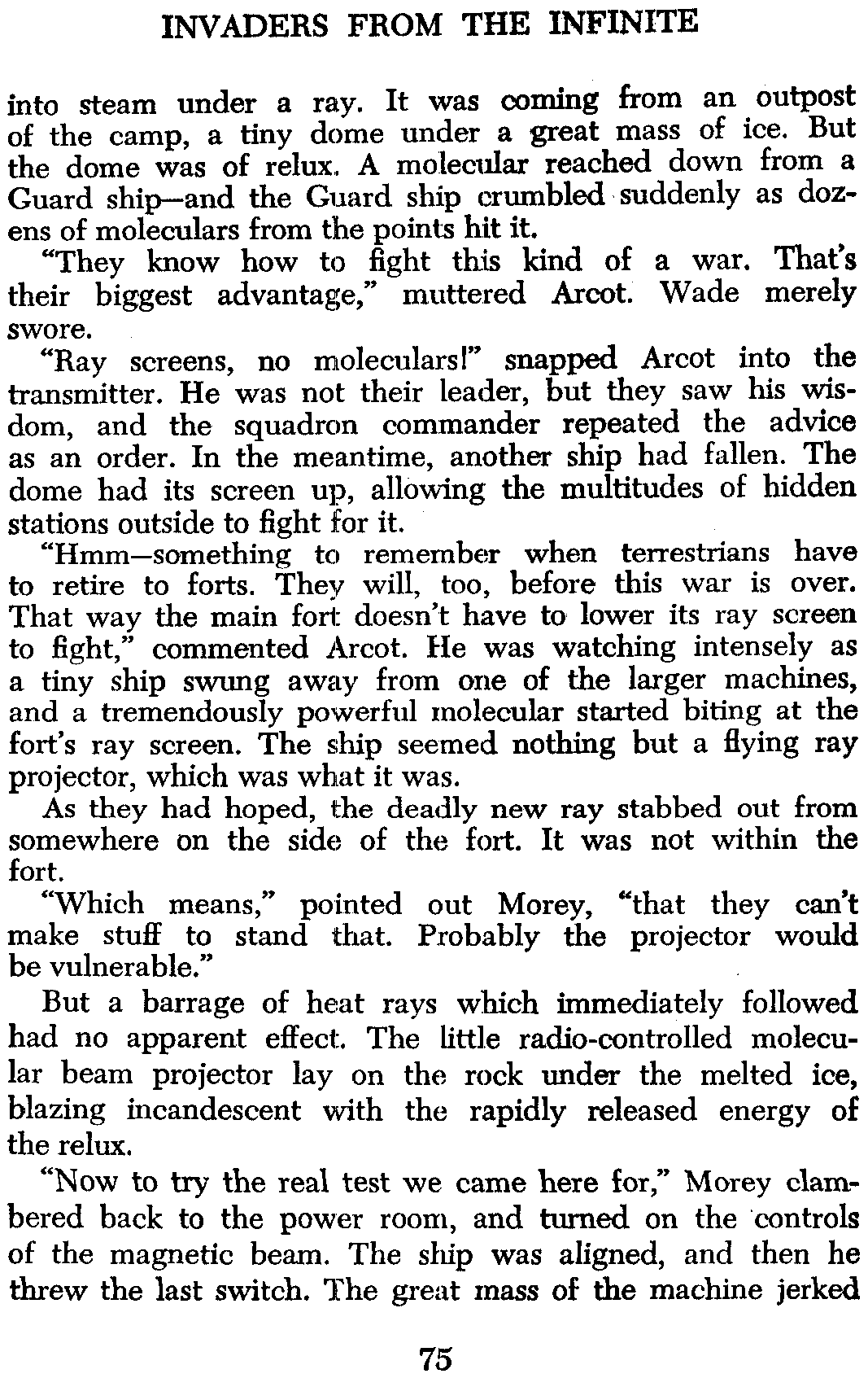 INVADERS FROM THE INFINITE

into steam under a ray. It was coming from an outpost of the camp, a tiny dome under a great mass of ice. But the dome was of relux. A molecular reached down from a Guard ship—and the Guard ship crumbled suddenly as dozens of moleculars from the points hit it.

"They know how to fight this kind of a war. That's their biggest advantage," muttered Arcot. Wade merely swore.

"Ray screens, no moleculars!" snapped Arcot into the transmitter. He was not their leader, but they saw his wisdom, and the squadron commander repeated the advice as an order. In the meantime, another ship had fallen. The dome had its screen up, allowing the multitudes of hidden stations outside to fight for it.

"Hmm—something to remember when terrestrians have to retire to forts. They will, too, before this war is over. That way the main fort doesn't have to lower its ray screen to fight," commented Arcot. He was watching intensely as a tiny ship swung away from one of the larger machines, and a tremendously powerful molecular started biting at the fort's ray screen. The ship seemed nothing but a flying ray projector, which was what it was.

As they had hoped, the deadly new ray stabbed out from somewhere on the side of the fort. It was not within the fort.

"Which means," pointed out Morey, "that they can't make stuff to stand that. Probably the projector would be vulnerable."

But a barrage of heat rays which immediately followed had no apparent effect. The little radio-controlled molecular beam projector lay on the rock under the melted ice, blazing incandescent with the rapidly released energy of the relux.

"Now to try the real test we came here for," Morey clambered back to the power room, and turned on the controls of the magnetic beam. The ship was aligned, and then he threw the last switch. The great mass of the machine jerked

75